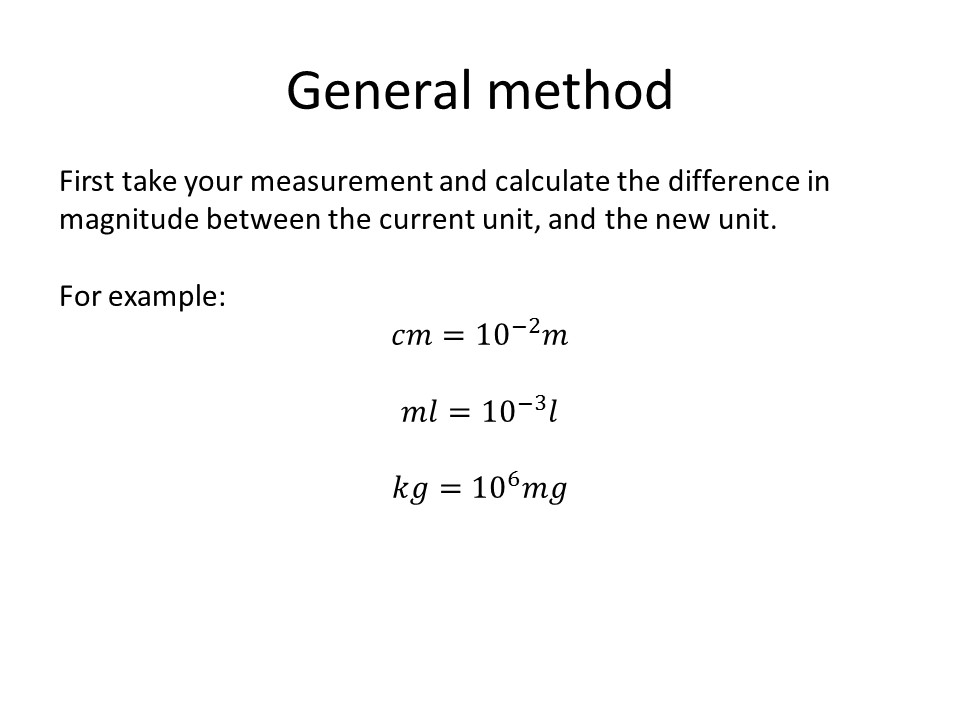 General method

First take your measurement and calculate the difference in magnitude between the current unit, and the new unit.

For example:

$cm = 10^{-2}m$

$ml = 10^{-3}l$

$kg = 10^{6}mg$